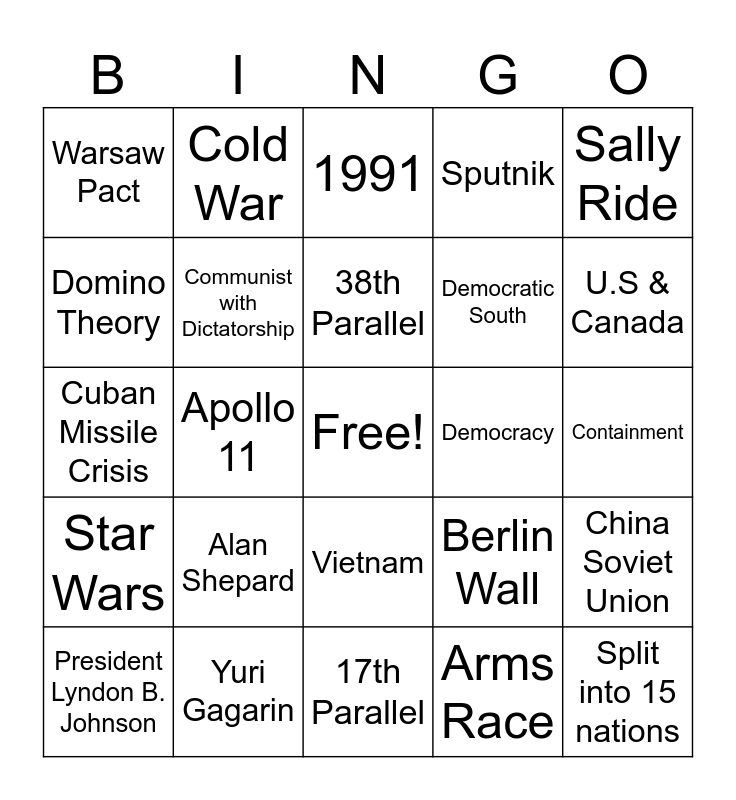 | B | I | N | G | O |
|---|---|---|---|---|
| Warsaw Pact | Cold War | 1991 | Sputnik | Sally Ride |
| Domino Theory | Communist with Dictatorship | 38th Parallel | Democratic South | U.S & Canada |
| Cuban Missile Crisis | Apollo 11 | Free! | Democracy | Containment |
| Star Wars | Alan Shepard | Vietnam | Berlin Wall | China Soviet Union |
| President Lyndon B. Johnson | Yuri Gagarin | 17th Parallel | Arms Race | Split into 15 nations |